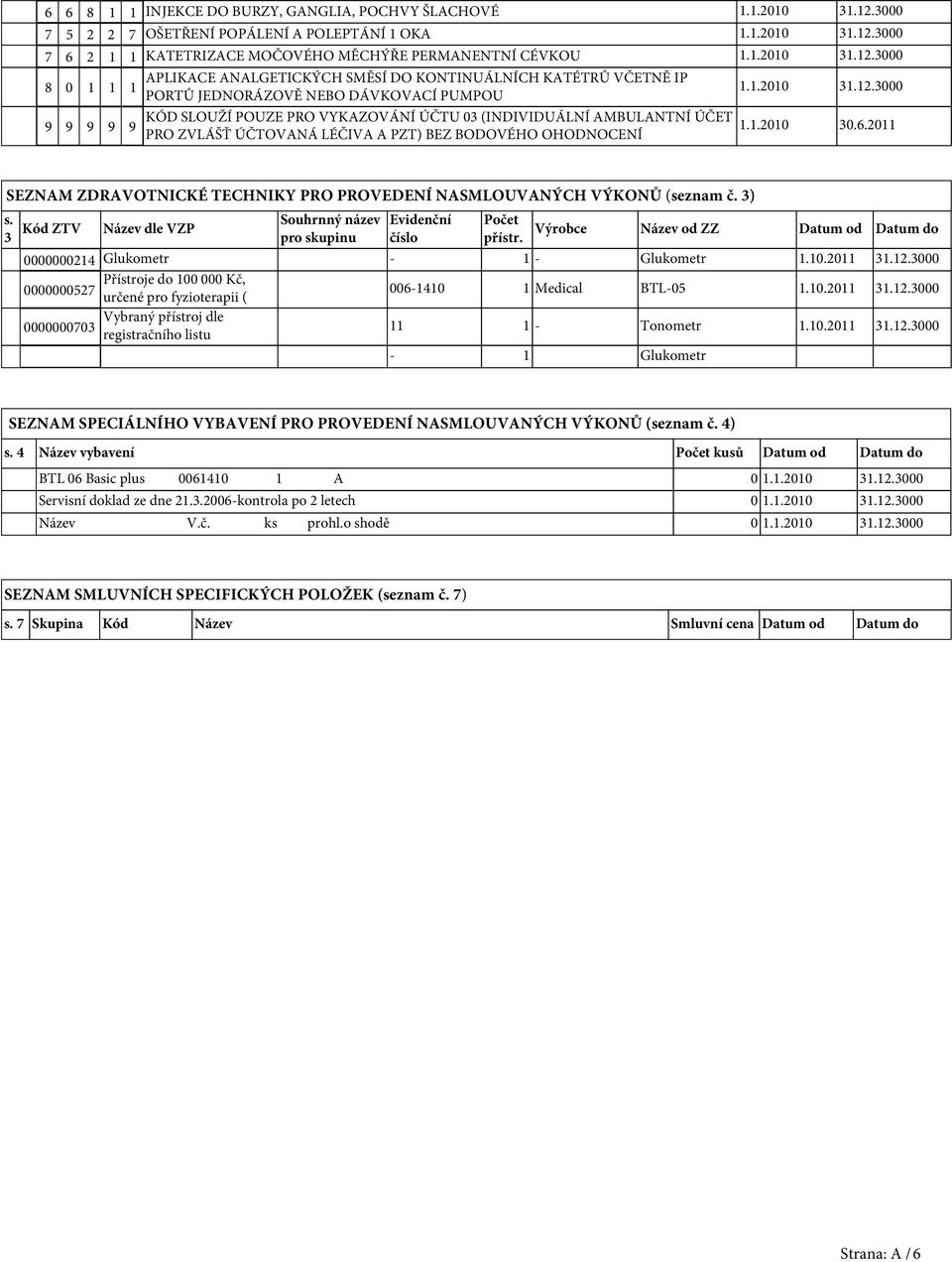 | 6 | 6 | 8 | 1 | 1 | INJEKCE DO BURZY, GANGLIA, POCHVY ŠLACHOVÉ | 1.1.2010 | 31.12.3000 |
|---|---|---|---|---|---|---|---|
| 7 | 5 | 2 | 2 | 7 | OŠETŘENÍ POPÁLENÍ A POLEPTÁNÍ 1 OKA | 1.1.2010 | 31.12.3000 |
| 7 | 6 | 2 | 1 | 1 | KATETRIZACE MOČOVÉHO MĚCHÝŘE PERMANENTNÍ CÉVKOU | 1.1.2010 | 31.12.3000 |
| 8 | 0 | 1 | 1 | 1 | APLIKACE ANALGETICKÝCH SMĚSÍ DO KONTINUÁLNÍCH KATÉTRŮ VČETNĚ IP PORTŮ JEDNORÁZOVĚ NEBO DÁVKOVACÍ PUMPOU | 1.1.2010 | 31.12.3000 |
| 9 | 9 | 9 | 9 | 9 | KÓD SLOUŽÍ POUZE PRO VYKAZOVÁNÍ ÚČTU 03 (INDIVIDUÁLNÍ AMBULANTNÍ ÚČET PRO ZVLÁŠŤ ÚČTOVANÁ LÉČIVA A PZT) BEZ BODOVÉHO OHODNOCENÍ | 1.1.2010 | 30.6.2011 |

SEZNAM ZDRAVOTNICKÉ TECHNIKY PRO PROVEDENÍ NASMLOUVANÝCH VÝKONŮ (seznam č. 3)

| s. 3 | Kód ZTV | Název dle VZP | Souhrnný název pro skupinu | Evidenční číslo | Počet přístr. | Výrobce | Název od ZZ | Datum od | Datum do |
|---|---|---|---|---|---|---|---|---|---|
| | 0000000214 | Glukometr | | - | 1 | - | Glukometr | 1.10.2011 | 31.12.3000 |
| | 0000000527 | Přístroje do 100 000 Kč, určené pro fyzioterapii ( | | 006-1410 | 1 | Medical | BTL-05 | 1.10.2011 | 31.12.3000 |
| | 0000000703 | Vybraný přístroj dle registračního listu | | 11 | 1 | - | Tonometr | 1.10.2011 | 31.12.3000 |
| | | | | - | 1 | | Glukometr | | |

SEZNAM SPECIÁLNÍHO VYBAVENÍ PRO PROVEDENÍ NASMLOUVANÝCH VÝKONŮ (seznam č. 4)

| s. 4 | Název vybavení | Počet kusů | Datum od | Datum do |
|---|---|---|---|---|
| | BTL 06 Basic plus 0061410 1 A | 0 | 1.1.2010 | 31.12.3000 |
| | Servisní doklad ze dne 21.3.2006-kontrola po 2 letech | 0 | 1.1.2010 | 31.12.3000 |
| | Název V.č. ks prohl.o shodě | 0 | 1.1.2010 | 31.12.3000 |

SEZNAM SMLUVNÍCH SPECIFICKÝCH POLOŽEK (seznam č. 7)

| s. 7 | Skupina | Kód | Název | Smluvní cena | Datum od | Datum do |
|---|---|---|---|---|---|---|

Strana: A / 6